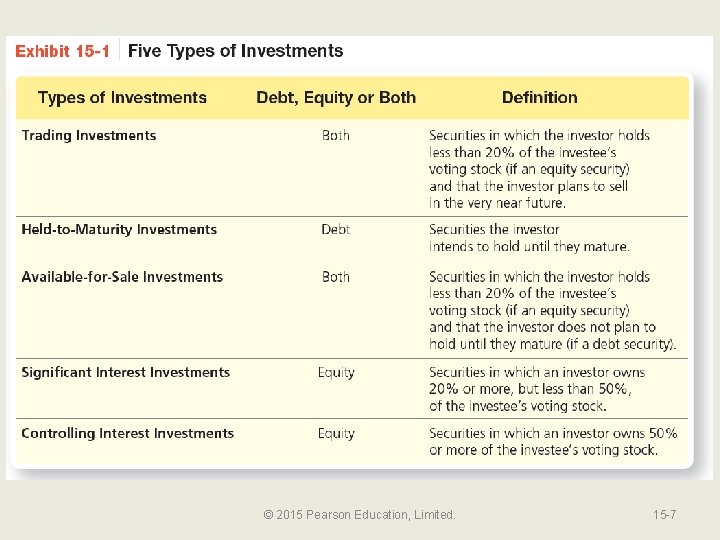 Exhibit 15-1 Five Types of Investments

| Types of Investments | Debt, Equity or Both | Definition |
|---|---|---|
| Trading Investments | Both | Securities in which the investor holds less than 20% of the investee's voting stock (if an equity security) and that the investor plans to sell in the very near future. |
| Held-to-Maturity Investments | Debt | Securities the investor intends to hold until they mature. |
| Available-for-Sale Investments | Both | Securities in which the investor holds less than 20% of the investee's voting stock (if an equity security) and that the investor does not plan to hold until they mature (if a debt security). |
| Significant Interest Investments | Equity | Securities in which an investor owns 20% or more, but less than 50%, of the investee's voting stock. |
| Controlling Interest Investments | Equity | Securities in which an investor owns 50% or more of the investee's voting stock. |

© 2015 Pearson Education, Limited.

15-7